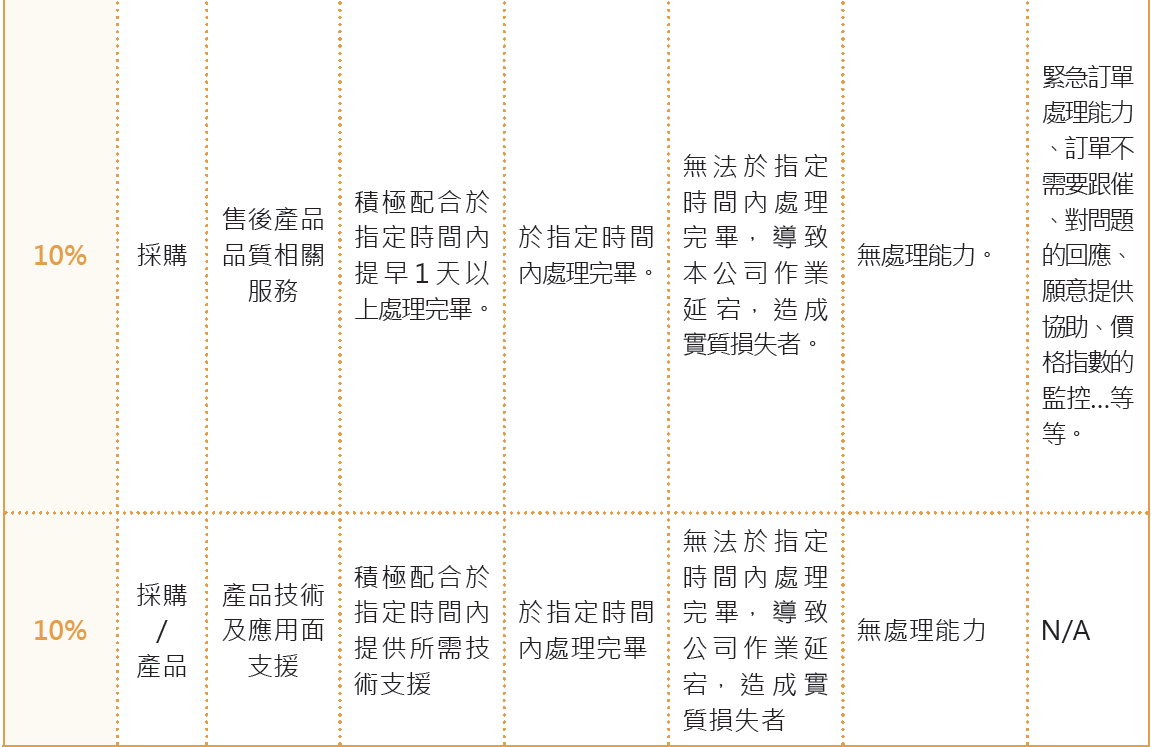 | 10% | 採購 | 售後產品品質相關服務 | 積極配合於指定時間內提早1天以上處理完畢。 | 於指定時間內處理完畢。 | 無法於指定時間內處理完畢，導致本公司作業延宕，造成實質損失者。 | 無處理能力。 | 緊急訂單處理能力、訂單不需要跟催、對問題的回應、願意提供協助、價格指數的監控...等等。 |
|---|---|---|---|---|---|---|---|
| 10% | 採購/產品 | 產品技術及應用面支援 | 積極配合於指定時間內提供所需技術支援 | 於指定時間內處理完畢 | 無法於指定時間內處理完畢，導致公司作業延宕，造成實質損失者 | 無處理能力 | N/A |